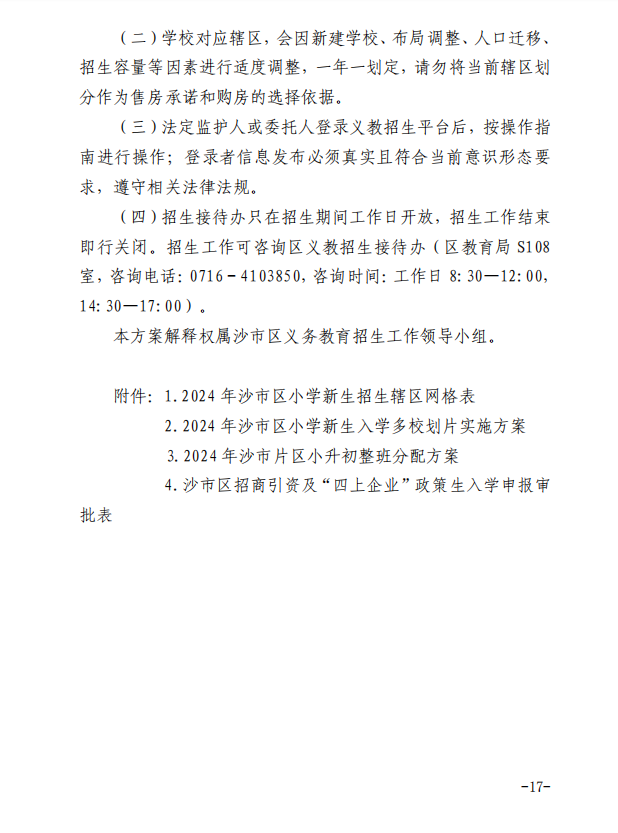 （二）学校对应辖区，会因新建学校、布局调整、人口迁移、招生容量等因素进行适度调整，一年一划定，请勿将当前辖区划分作为售房承诺和购房的选择依据。

（三）法定监护人或委托人登录义教招生平台后，按操作指南进行操作；登录者信息发布必须真实且符合当前意识形态要求，遵守相关法律法规。

（四）招生接待办只在招生期间工作日开放，招生工作结束即行关闭。招生工作可咨询区义教招生接待办（区教育局 S108 室，咨询电话：0716－4103850，咨询时间：工作日 8：30—12：00，14：30—17：00）。

本方案解释权属沙市区义务教育招生工作领导小组。

附件：1.2024 年沙市区小学新生招生辖区网格表

2.2024 年沙市区小学新生入学多校划片实施方案

3.2024 年沙市片区小升初整班分配方案

4.沙市区招商引资及“四上企业”政策生入学申报审批表

-17-